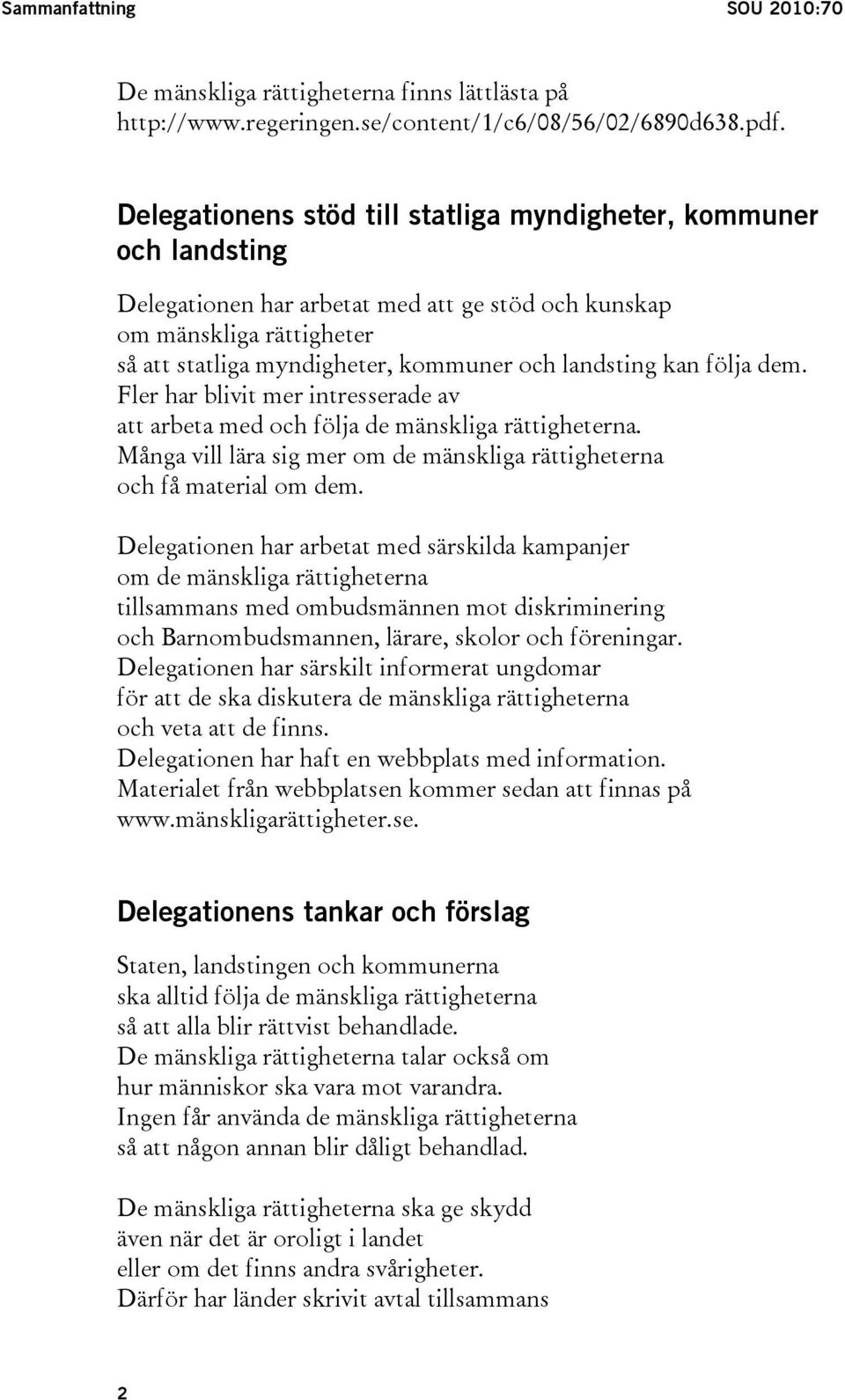 Sammanfattning SOU 2010:70

De mänskliga rättigheterna finns lättlästa på http://www.regeringen.se/content/1/c6/08/56/02/6890d638.pdf.

Delegationens stöd till statliga myndigheter, kommuner och landsting

Delegationen har arbetat med att ge stöd och kunskap om mänskliga rättigheter
så att statliga myndigheter, kommuner och landsting kan följa dem.
Fler har blivit mer intresserade av att arbeta med och följa de mänskliga rättigheterna.
Många vill lära sig mer om de mänskliga rättigheterna och få material om dem.

Delegationen har arbetat med särskilda kampanjer om de mänskliga rättigheterna
tillsammans med ombudsmännen mot diskriminering och Barnombudsmannen, lärare, skolor och föreningar.
Delegationen har särskilt informerat ungdomar för att de ska diskutera de mänskliga rättigheterna och veta att de finns.
Delegationen har haft en webbplats med information.
Materialet från webbplatsen kommer sedan att finnas på www.mänskligarättigheter.se.

Delegationens tankar och förslag

Staten, landstingen och kommunerna ska alltid följa de mänskliga rättigheterna så att alla blir rättvist behandlade.
De mänskliga rättigheterna talar också om hur människor ska vara mot varandra.
Ingen får använda de mänskliga rättigheterna så att någon annan blir dåligt behandlad.

De mänskliga rättigheterna ska ge skydd även när det är oroligt i landet eller om det finns andra svårigheter.
Därför har länder skrivit avtal tillsammans

2